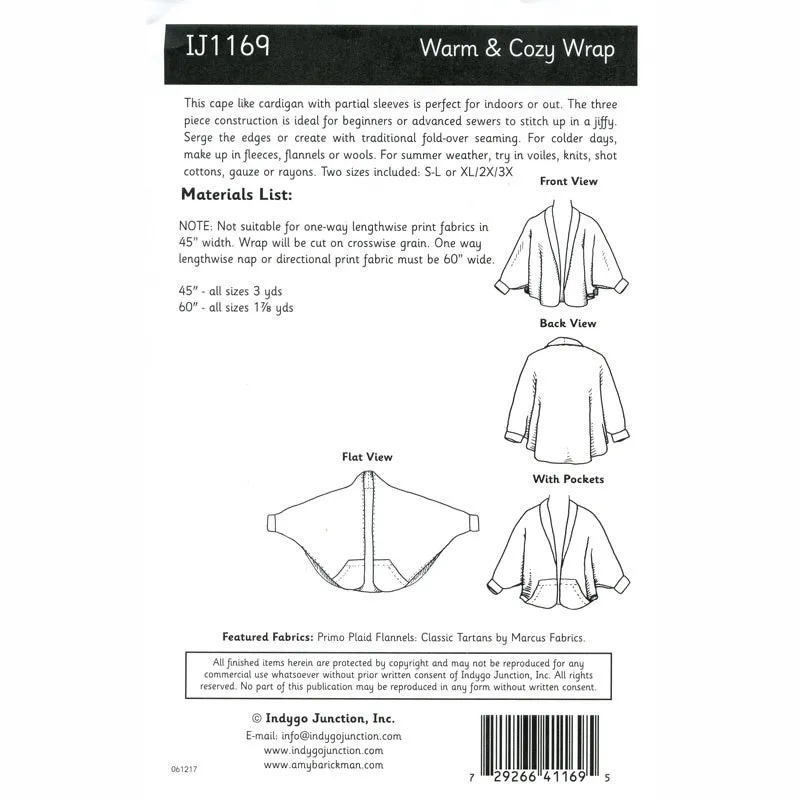 IJ1169

Warm & Cozy Wrap

This cape like cardigan with partial sleeves is perfect for indoors or out. The three piece construction is ideal for beginners or advanced sewers to stitch up in a jiffy. Serge the edges or create with traditional fold-over seaming. For colder days, make up in fleeces, flannels or wools. For summer weather, try in voiles, knits, shot cottons, gauze or rayons. Two sizes included: S-L or XL/2X/3X

Materials List:

NOTE: Not suitable for one-way lengthwise print fabrics in 45" width. Wrap will be cut on crosswise grain. One way lengthwise nap or directional print fabric must be 60" wide.

45" - all sizes 3 yds
60" - all sizes 1⅞ yds

Front View

Back View

Flat View

With Pockets

Featured Fabrics: Primo Plaid Flannels: Classic Tartans by Marcus Fabrics.

All finished items herein are protected by copyright and may not be reproduced for any commercial use whatsoever without prior written consent of Indygo Junction, Inc. All rights reserved. No part of this publication may be reproduced in any form without written consent.

© Indygo Junction, Inc.
E-mail: info@indygojunction.com
www.indygojunction.com
www.amybarickman.com

061217

7 29266 41169 5